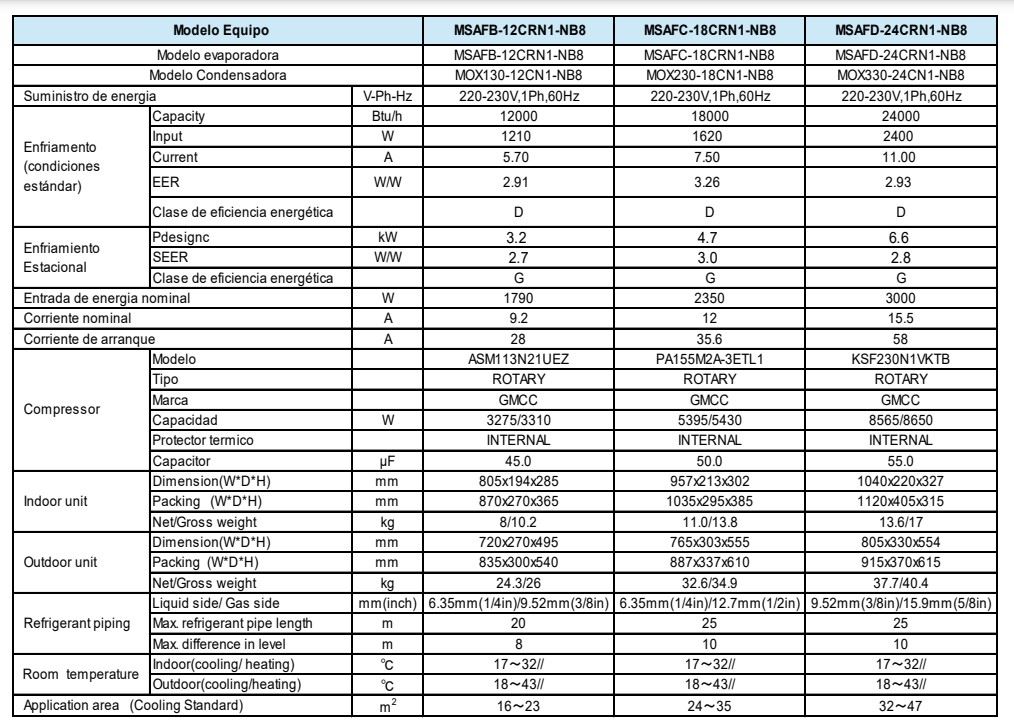 | Modelo Equipo | | | MSAFB-12CRN1-NB8 | MSAFC-18CRN1-NB8 | MSAFD-24CRN1-NB8 |
|---|---|---|---|---|---|
| Modelo evaporadora | | | MSAFB-12CRN1-NB8 | MSAFC-18CRN1-NB8 | MSAFD-24CRN1-NB8 |
| Modelo Condensadora | | | MOX130-12CN1-NB8 | MOX230-18CN1-NB8 | MOX330-24CN1-NB8 |
| Suministro de energia | | V-Ph-Hz | 220-230V,1Ph,60Hz | 220-230V,1Ph,60Hz | 220-230V,1Ph,60Hz |
| Enfriamento (condiciones estándar) | Capacity | Btu/h | 12000 | 18000 | 24000 |
| | Input | W | 1210 | 1620 | 2400 |
| | Current | A | 5.70 | 7.50 | 11.00 |
| | EER | W/W | 2.91 | 3.26 | 2.93 |
| | Clase de eficiencia energética | | D | D | D |
| Enfriamiento Estacional | Pdesignc | kW | 3.2 | 4.7 | 6.6 |
| | SEER | W/W | 2.7 | 3.0 | 2.8 |
| | Clase de eficiencia energética | | G | G | G |
| Entrada de energia nominal | | W | 1790 | 2350 | 3000 |
| Corriente nominal | | A | 9.2 | 12 | 15.5 |
| Corriente de arranque | | A | 28 | 35.6 | 58 |
| Compressor | Modelo | | ASM113N21UEZ | PA155M2A-3ETL1 | KSF230N1VKTB |
| | Tipo | | ROTARY | ROTARY | ROTARY |
| | Marca | | GMCC | GMCC | GMCC |
| | Capacidad | W | 3275/3310 | 5395/5430 | 8565/8650 |
| | Protector termico | | INTERNAL | INTERNAL | INTERNAL |
| | Capacitor | µF | 45.0 | 50.0 | 55.0 |
| Indoor unit | Dimension(W*D*H) | mm | 805x194x285 | 957x213x302 | 1040x220x327 |
| | Packing (W*D*H) | mm | 870x270x365 | 1035x295x385 | 1120x405x315 |
| | Net/Gross weight | kg | 8/10.2 | 11.0/13.8 | 13.6/17 |
| Outdoor unit | Dimension(W*D*H) | mm | 720x270x495 | 765x303x555 | 805x330x554 |
| | Packing (W*D*H) | mm | 835x300x540 | 887x337x610 | 915x370x615 |
| | Net/Gross weight | kg | 24.3/26 | 32.6/34.9 | 37.7/40.4 |
| Refrigerant piping | Liquid side/ Gas side | mm(inch) | 6.35mm(1/4in)/9.52mm(3/8in) | 6.35mm(1/4in)/12.7mm(1/2in) | 9.52mm(3/8in)/15.9mm(5/8in) |
| | Max. refrigerant pipe length | m | 20 | 25 | 25 |
| | Max. difference in level | m | 8 | 10 | 10 |
| Room temperature | Indoor(cooling/ heating) | ℃ | 17～32// | 17～32// | 17～32// |
| | Outdoor(cooling/heating) | ℃ | 18～43// | 18～43// | 18～43// |
| Application area (Cooling Standard) | | $m^2$ | 16～23 | 24～35 | 32～47 |